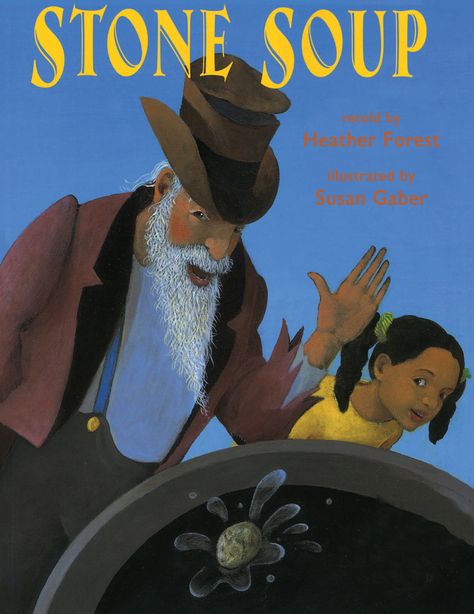 STONE SOUP

retold by
Heather Forest

illustrated by
Susan Gaber